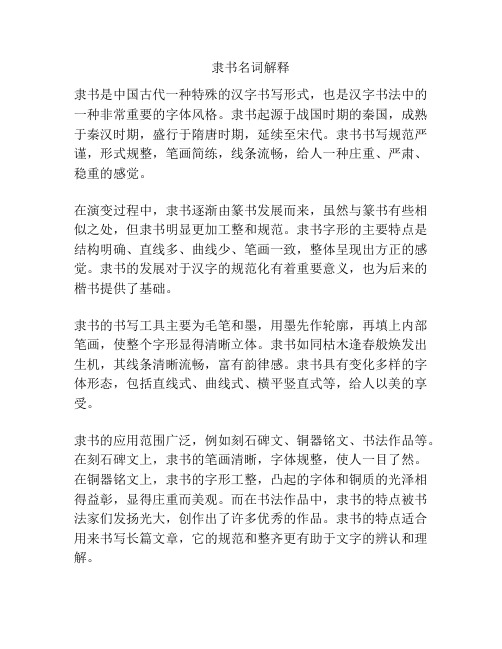 隶书名词解释

隶书是中国古代一种特殊的汉字书写形式，也是汉字书法中的一种非常重要的字体风格。隶书起源于战国时期的秦国，成熟于秦汉时期，盛行于隋唐时期，延续至宋代。隶书书写规范严谨，形式规整，笔画简练，线条流畅，给人一种庄重、严肃、稳重的感觉。

在演变过程中，隶书逐渐由篆书发展而来，虽然与篆书有些相似之处，但隶书明显更加工整和规范。隶书字形的主要特点是结构明确、直线多、曲线少、笔画一致，整体呈现出方正的感觉。隶书的发展对于汉字的规范化有着重要意义，也为后来的楷书提供了基础。

隶书的书写工具主要为毛笔和墨，用墨先作轮廓，再填上内部笔画，使整个字形显得清晰立体。隶书如同枯木逢春般焕发出生机，其线条清晰流畅，富有韵律感。隶书具有变化多样的字体形态，包括直线式、曲线式、横平竖直式等，给人以美的享受。

隶书的应用范围广泛，例如刻石碑文、铜器铭文、书法作品等。在刻石碑文上，隶书的笔画清晰，字体规整，使人一目了然。在铜器铭文上，隶书的字形工整，凸起的字体和铜质的光泽相得益彰，显得庄重而美观。而在书法作品中，隶书的特点被书法家们发扬光大，创作出了许多优秀的作品。隶书的特点适合用来书写长篇文章，它的规范和整齐更有助于文字的辨认和理解。